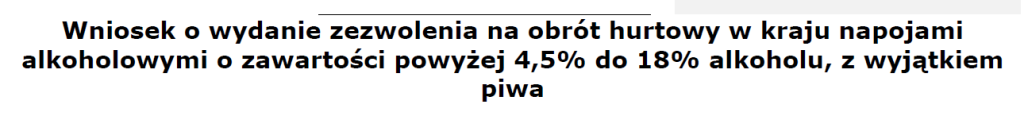 Wniosek o wydanie zezwolenia na obrót hurtowy w kraju napojami alkoholowymi o zawartości powyżej 4,5% do 18% alkoholu, z wyjątkiem piwa